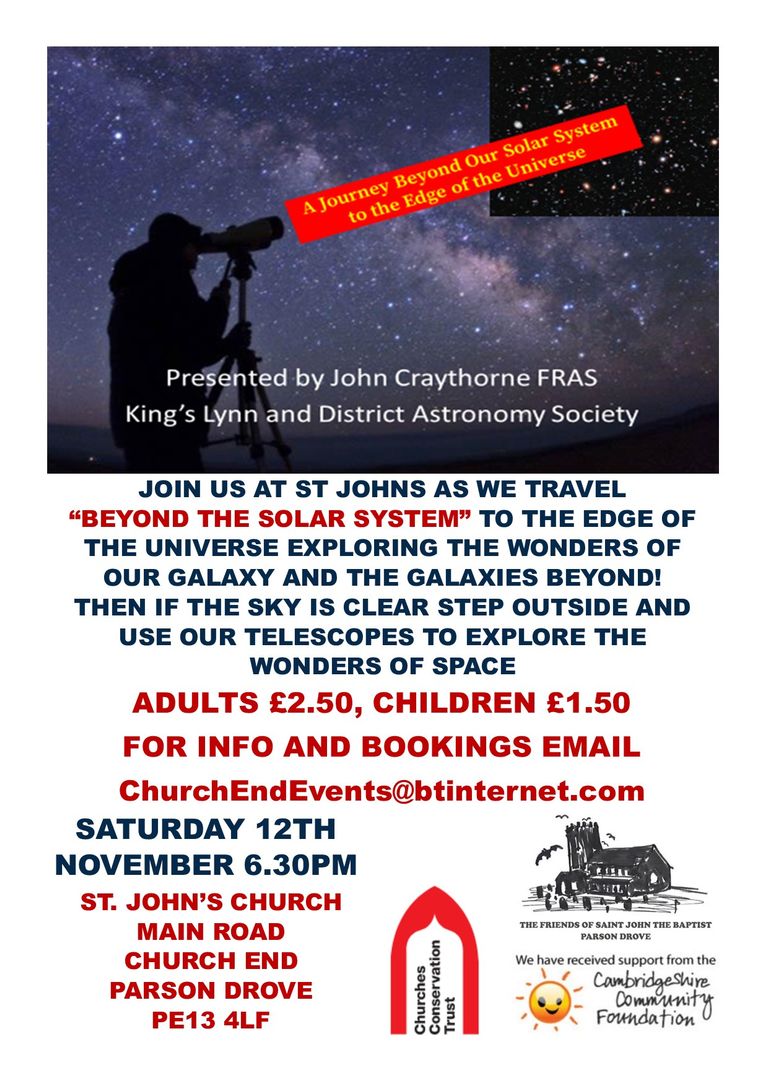 A Journey Beyond Our Solar System to the Edge of the Universe

Presented by John Craythorne FRAS
King's Lynn and District Astronomy Society

JOIN US AT ST JOHNS AS WE TRAVEL "BEYOND THE SOLAR SYSTEM" TO THE EDGE OF THE UNIVERSE EXPLORING THE WONDERS OF OUR GALAXY AND THE GALAXIES BEYOND! THEN IF THE SKY IS CLEAR STEP OUTSIDE AND USE OUR TELESCOPES TO EXPLORE THE WONDERS OF SPACE

ADULTS £2.50, CHILDREN £1.50

FOR INFO AND BOOKINGS EMAIL

ChurchEndEvents@btinternet.com

SATURDAY 12TH NOVEMBER 6.30PM

ST. JOHN'S CHURCH
MAIN ROAD
CHURCH END
PARSON DROVE
PE13 4LF

Churches Conservation Trust

THE FRIENDS OF SAINT JOHN THE BAPTIST
PARSON DROVE

We have received support from the
Cambridgeshire Community Foundation